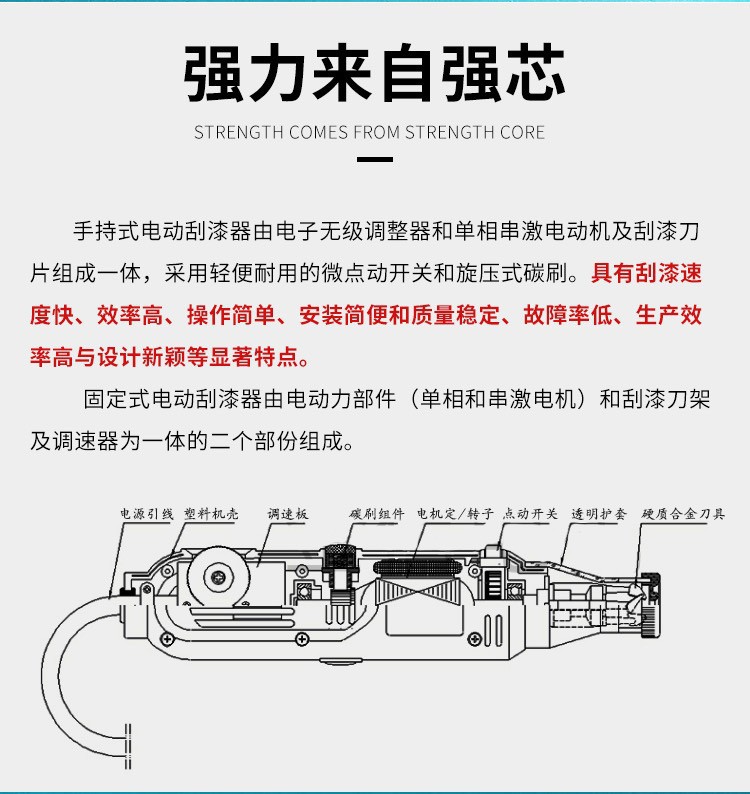 强力来自强芯

STRENGTH COMES FROM STRENGTH CORE

手持式电动刮漆器由电子无级调整器和单相串激电动机及刮漆刀片组成一体，采用轻便耐用的微点动开关和旋压式碳刷。具有刮漆速度快、效率高、操作简单、安装简便和质量稳定、故障率低、生产效率高与设计新颖等显著特点。

固定式电动刮漆器由电动力部件（单相和串激电机）和刮漆刀架及调速器为一体的二个部份组成。

电源引线
塑料机壳
调速板
碳刷组件
电机定/转子
点动开关
透明护套
硬质合金刀具